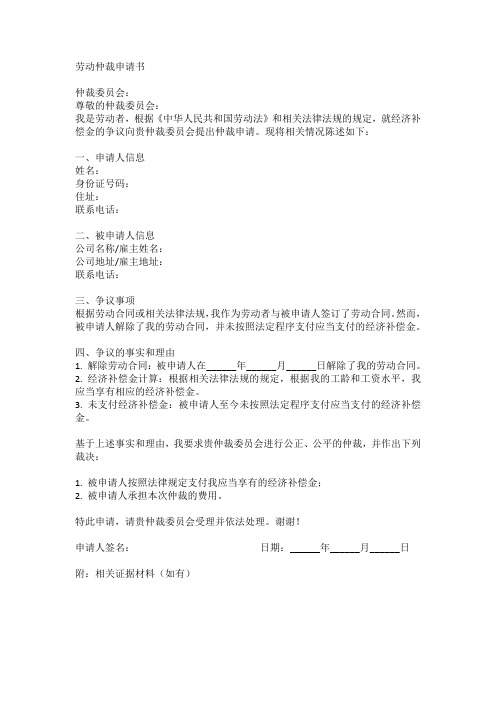 劳动仲裁申请书

仲裁委员会：
尊敬的仲裁委员会：
我是劳动者，根据《中华人民共和国劳动法》和相关法律法规的规定，就经济补偿金的争议向贵仲裁委员会提出仲裁申请。现将相关情况陈述如下：

一、申请人信息
姓名：
身份证号码：
住址：
联系电话：

二、被申请人信息
公司名称/雇主姓名：
公司地址/雇主地址：
联系电话：

三、争议事项
根据劳动合同或相关法律法规，我作为劳动者与被申请人签订了劳动合同。然而，被申请人解除了我的劳动合同，并未按照法定程序支付应当支付的经济补偿金。

四、争议的事实和理由
1. 解除劳动合同：被申请人在______年______月______日解除了我的劳动合同。
2. 经济补偿金计算：根据相关法律法规的规定，根据我的工龄和工资水平，我应当享有相应的经济补偿金。
3. 未支付经济补偿金：被申请人至今未按照法定程序支付应当支付的经济补偿金。

基于上述事实和理由，我要求贵仲裁委员会进行公正、公平的仲裁，并作出下列裁决：

1. 被申请人按照法律规定支付我应当享有的经济补偿金；
2. 被申请人承担本次仲裁的费用。

特此申请，请贵仲裁委员会受理并依法处理。谢谢！

申请人签名：　　　　　　　　　日期：______年______月______日

附：相关证据材料（如有）